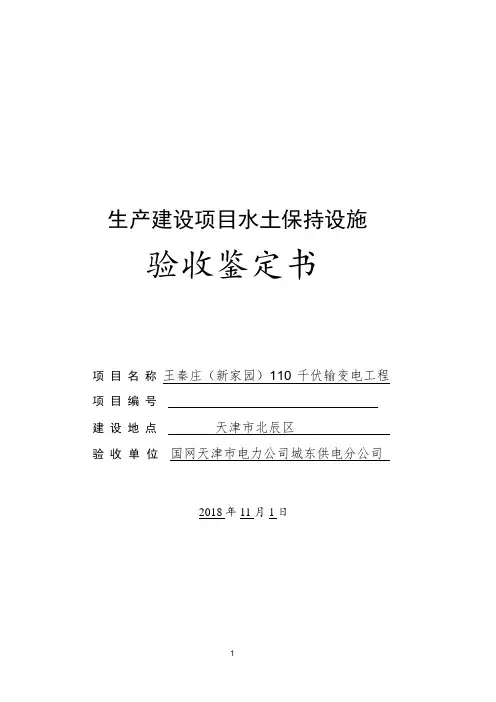 生产建设项目水土保持设施

验收鉴定书

项目名称 王秦庄（新家园）110千伏输变电工程

项目编号 ____

建设地点 天津市北辰区

验收单位 国网天津市电力公司城东供电分公司

2018年11月1日

1